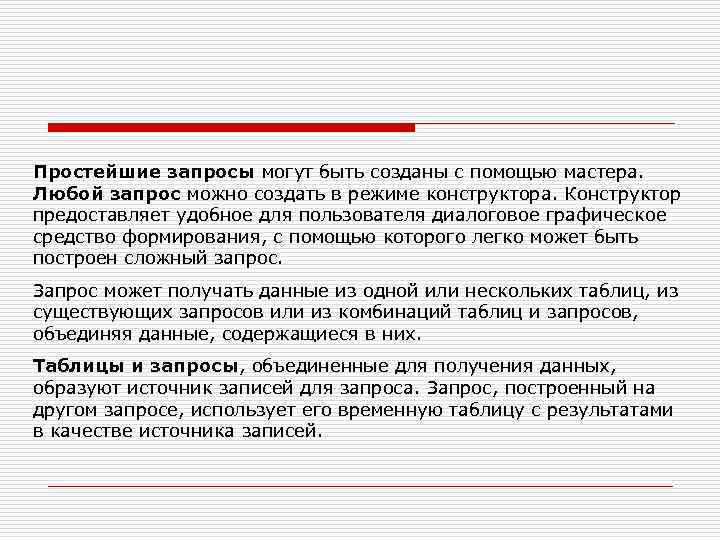 Простейшие запросы могут быть созданы с помощью мастера. Любой запрос можно создать в режиме конструктора. Конструктор предоставляет удобное для пользователя диалоговое графическое средство формирования, с помощью которого легко может быть построен сложный запрос.

Запрос может получать данные из одной или нескольких таблиц, из существующих запросов или из комбинаций таблиц и запросов, объединяя данные, содержащиеся в них.

Таблицы и запросы, объединенные для получения данных, образуют источник записей для запроса. Запрос, построенный на другом запросе, использует его временную таблицу с результатами в качестве источника записей.